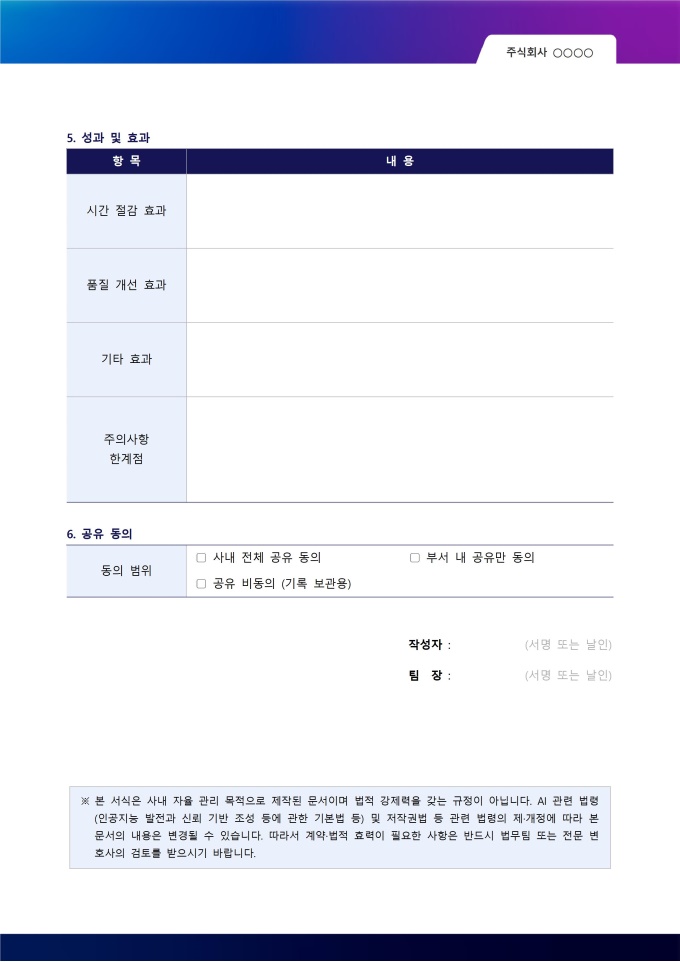 주식회사 ○○○○

5. 성과 및 효과

| 항 목 | 내 용 |
|---|---|
| 시간 절감 효과 | |
| 품질 개선 효과 | |
| 기타 효과 | |
| 주의사항 한계점 | |

6. 공유 동의

동의 범위
☐ 사내 전체 공유 동의 ☐ 부서 내 공유만 동의
☐ 공유 비동의 (기록 보관용)

작성자 : (서명 또는 날인)

팀 장 : (서명 또는 날인)

※ 본 서식은 사내 자율 관리 목적으로 제작된 문서이며 법적 강제력을 갖는 규정이 아닙니다. AI 관련 법령(인공지능 발전과 신뢰 기반 조성 등에 관한 기본법 등) 및 저작권법 등 관련 법령의 제·개정에 따라 본 문서의 내용은 변경될 수 있습니다. 따라서 계약·법적 효력이 필요한 사항은 반드시 법무팀 또는 전문 변호사의 검토를 받으시기 바랍니다.